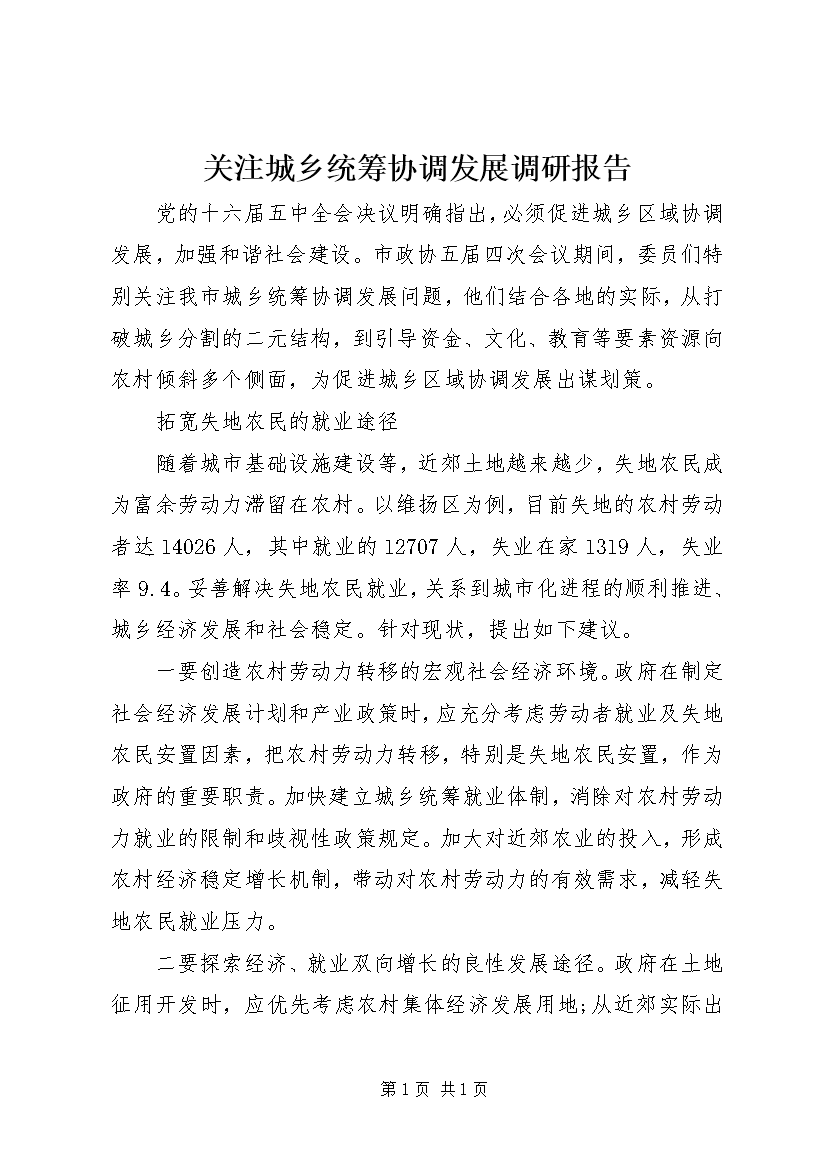 关注城乡统筹协调发展调研报告

党的十六届五中全会决议明确指出，必须促进城乡区域协调发展，加强和谐社会建设。市政协五届四次会议期间，委员们特别关注我市城乡统筹协调发展问题，他们结合各地的实际，从打破城乡分割的二元结构，到引导资金、文化、教育等要素资源向农村倾斜多个侧面，为促进城乡区域协调发展出谋划策。

拓宽失地农民的就业途径

随着城市基础设施建设等，近郊土地越来越少，失地农民成为富余劳动力滞留在农村。以维扬区为例，目前失地的农村劳动者达14026人，其中就业的12707人，失业在家1319人，失业率9.4。妥善解决失地农民就业，关系到城市化进程的顺利推进、城乡经济发展和社会稳定。针对现状，提出如下建议。

一要创造农村劳动力转移的宏观社会经济环境。政府在制定社会经济发展计划和产业政策时，应充分考虑劳动者就业及失地农民安置因素，把农村劳动力转移，特别是失地农民安置，作为政府的重要职责。加快建立城乡统筹就业体制，消除对农村劳动力就业的限制和歧视性政策规定。加大对近郊农业的投入，形成农村经济稳定增长机制，带动对农村劳动力的有效需求，减轻失地农民就业压力。

二要探索经济、就业双向增长的良性发展途径。政府在土地征用开发时，应优先考虑农村集体经济发展用地；从近郊实际出

第1页 共1页